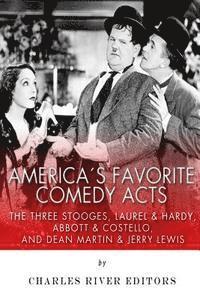 AMERICA´S FAVORITE COMEDY ACTS

THE THREE STOOGES, LAUREL & HARDY, ABBOTT & COSTELLO, AND DEAN MARTIN & JERRY LEWIS

by

CHARLES RIVER EDITORS